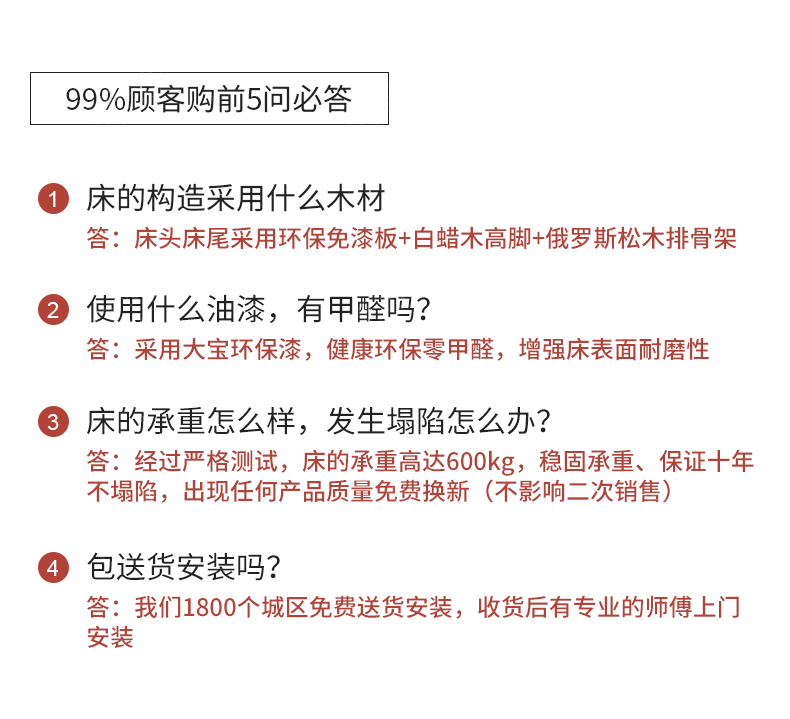 99%顾客购前5问必答

1 床的构造采用什么木材
答：床头床尾采用环保免漆板+白蜡木高脚+俄罗斯松木排骨架

2 使用什么油漆，有甲醛吗？
答：采用大宝环保漆，健康环保零甲醛，增强床表面耐磨性

3 床的承重怎么样，发生塌陷怎么办？
答：经过严格测试，床的承重高达600kg，稳固承重、保证十年不塌陷，出现任何产品质量免费换新（不影响二次销售）

4 包送货安装吗？
答：我们1800个城区免费送货安装，收货后有专业的师傅上门安装